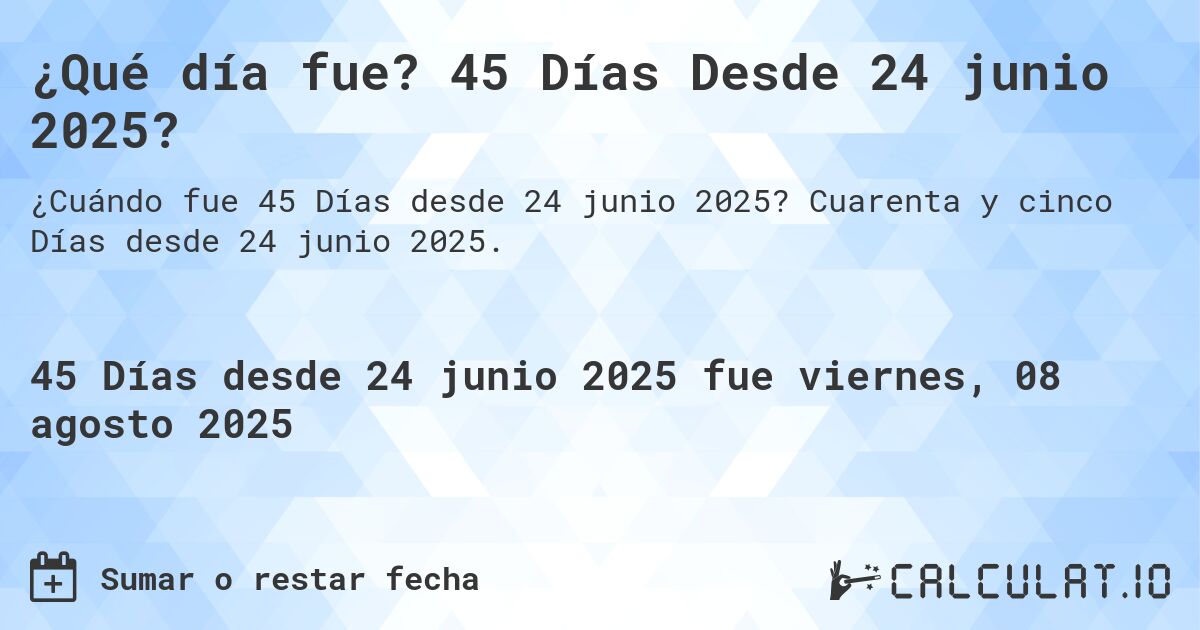 ¿Qué día fue? 45 Días Desde 24 junio 2025?

¿Cuándo fue 45 Días desde 24 junio 2025? Cuarenta y cinco Días desde 24 junio 2025.

45 Días desde 24 junio 2025 fue viernes, 08 agosto 2025

Sumar o restar fecha

CALCULAT.IO